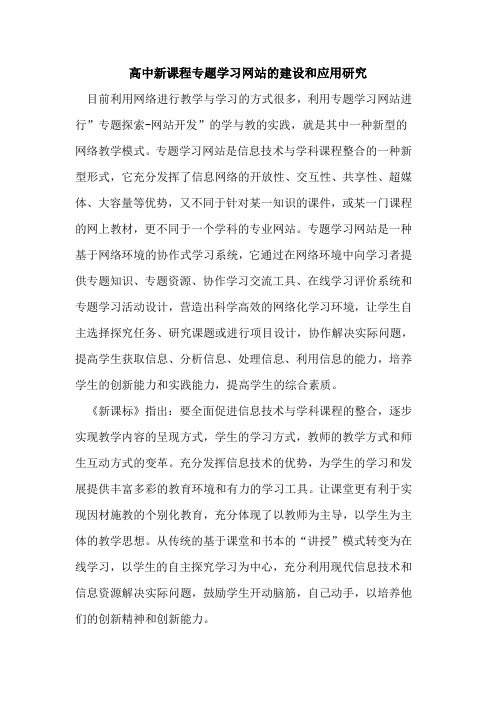 高中新课程专题学习网站的建设和应用研究

目前利用网络进行教学与学习的方式很多，利用专题学习网站进行”专题探索-网站开发”的学与教的实践，就是其中一种新型的网络教学模式。专题学习网站是信息技术与学科课程整合的一种新型形式，它充分发挥了信息网络的开放性、交互性、共享性、超媒体、大容量等优势，又不同于针对某一知识的课件，或某一门课程的网上教材，更不同于一个学科的专业网站。专题学习网站是一种基于网络环境的协作式学习系统，它通过在网络环境中向学习者提供专题知识、专题资源、协作学习交流工具、在线学习评价系统和专题学习活动设计，营造出科学高效的网络化学习环境，让学生自主选择探究任务、研究课题或进行项目设计，协作解决实际问题，提高学生获取信息、分析信息、处理信息、利用信息的能力，培养学生的创新能力和实践能力，提高学生的综合素质。

《新课标》指出：要全面促进信息技术与学科课程的整合，逐步实现教学内容的呈现方式，学生的学习方式，教师的教学方式和师生互动方式的变革。充分发挥信息技术的优势，为学生的学习和发展提供丰富多彩的教育环境和有力的学习工具。让课堂更有利于实现因材施教的个别化教育，充分体现了以教师为主导，以学生为主体的教学思想。从传统的基于课堂和书本的“讲授”模式转变为在线学习，以学生的自主探究学习为中心，充分利用现代信息技术和信息资源解决实际问题，鼓励学生开动脑筋，自己动手，以培养他们的创新精神和创新能力。